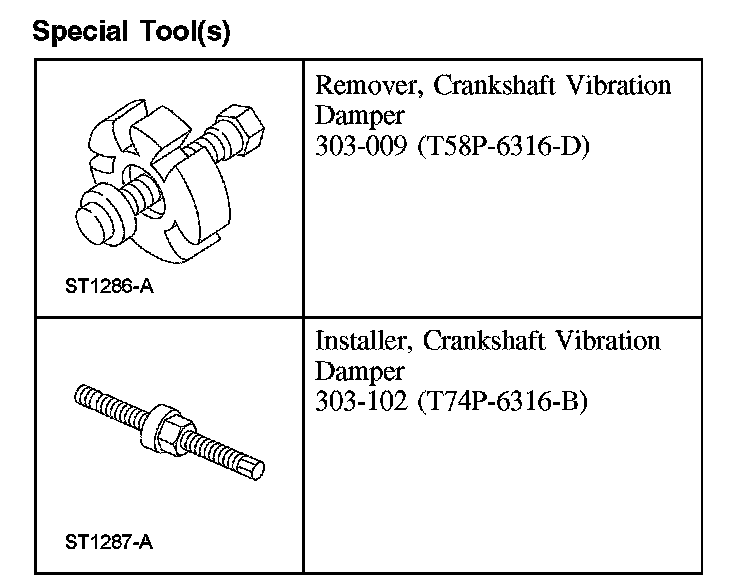 Special Tool(s)

| | |
|---|---|
| ST1286-A | Remover, Crankshaft Vibration Damper 303-009 (T58P-6316-D) |
| ST1287-A | Installer, Crankshaft Vibration Damper 303-102 (T74P-6316-B) |